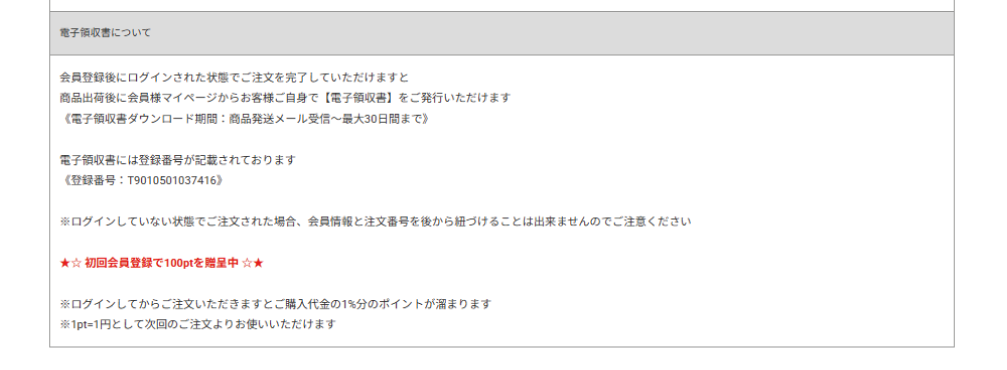 電子領収書について

会員登録後にログインされた状態でご注文を完了していただけますと
商品出荷後に会員様マイページからお客様ご自身で【電子領収書】をご発行いただけます
《電子領収書ダウンロード期間：商品発送メール受信～最大30日間まで》

電子領収書には登録番号が記載されております
《登録番号：T9010501037416》

※ログインしていない状態でご注文された場合、会員情報と注文番号を後から紐づけることは出来ませんのでご注意ください

★☆ 初回会員登録で100ptを贈呈中 ☆★

※ログインしてからご注文いただきますとご購入代金の1%分のポイントが溜まります
※1pt=1円として次回のご注文よりお使いいただけます